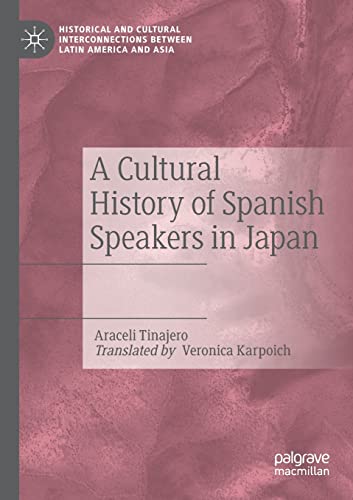 HISTORICAL AND CULTURAL INTERCONNECTIONS BETWEEN LATIN AMERICA AND ASIA

A Cultural History of Spanish Speakers in Japan

Araceli Tinajero
Translated by Veronica Karpoich

palgrave macmillan